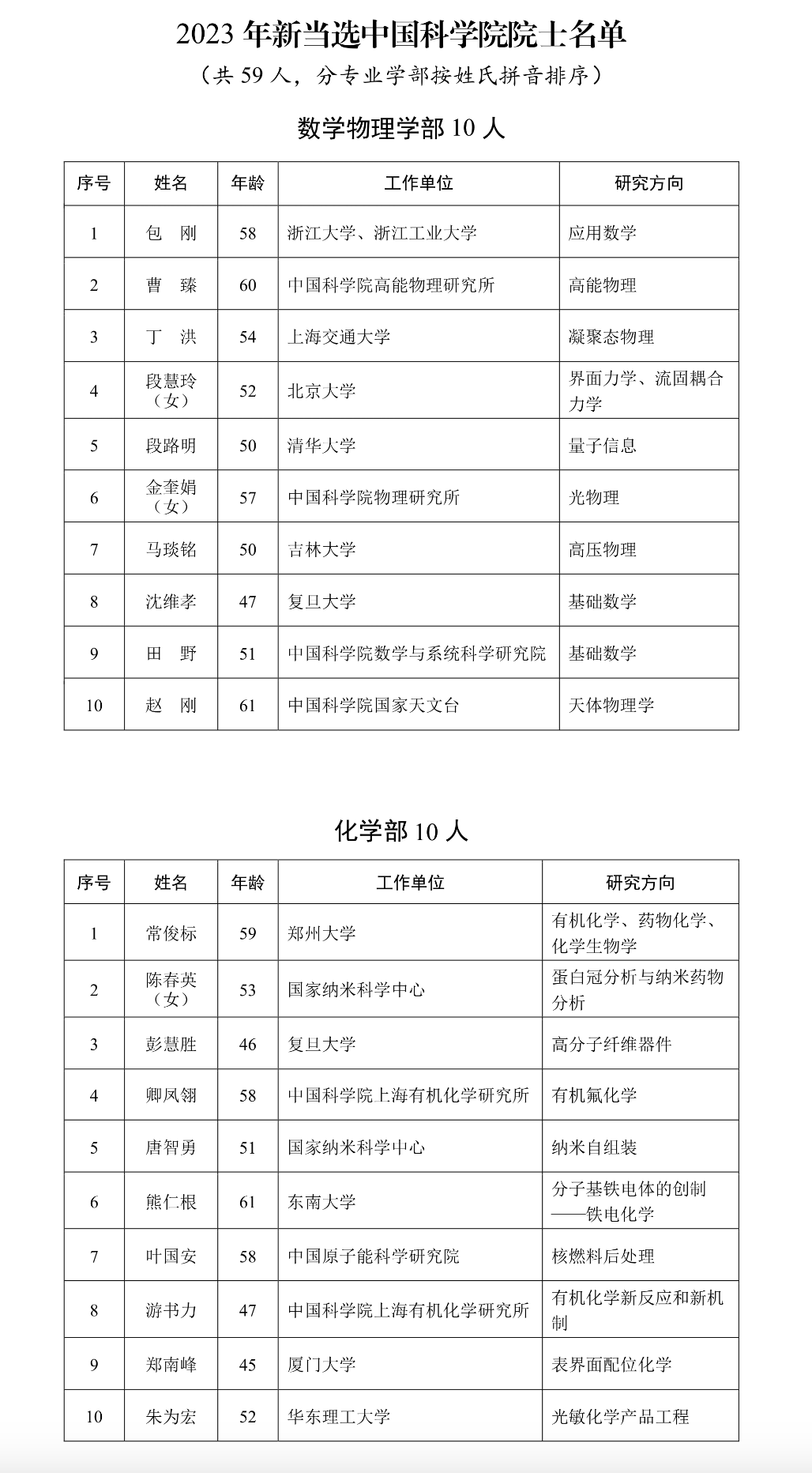 2023 年新当选中国科学院院士名单

（共 59 人，分专业学部按姓氏拼音排序）

数学物理学部 10 人

| 序号 | 姓名 | 年龄 | 工作单位 | 研究方向 |
|---|---|---|---|---|
| 1 | 包　刚 | 58 | 浙江大学、浙江工业大学 | 应用数学 |
| 2 | 曹　臻 | 60 | 中国科学院高能物理研究所 | 高能物理 |
| 3 | 丁　洪 | 54 | 上海交通大学 | 凝聚态物理 |
| 4 | 段慧玲（女） | 52 | 北京大学 | 界面力学、流固耦合力学 |
| 5 | 段路明 | 50 | 清华大学 | 量子信息 |
| 6 | 金奎娟（女） | 57 | 中国科学院物理研究所 | 光物理 |
| 7 | 马琰铭 | 50 | 吉林大学 | 高压物理 |
| 8 | 沈维孝 | 47 | 复旦大学 | 基础数学 |
| 9 | 田　野 | 51 | 中国科学院数学与系统科学研究院 | 基础数学 |
| 10 | 赵　刚 | 61 | 中国科学院国家天文台 | 天体物理学 |

化学部 10 人

| 序号 | 姓名 | 年龄 | 工作单位 | 研究方向 |
|---|---|---|---|---|
| 1 | 常俊标 | 59 | 郑州大学 | 有机化学、药物化学、化学生物学 |
| 2 | 陈春英（女） | 53 | 国家纳米科学中心 | 蛋白冠分析与纳米药物分析 |
| 3 | 彭慧胜 | 46 | 复旦大学 | 高分子纤维器件 |
| 4 | 卿凤翎 | 58 | 中国科学院上海有机化学研究所 | 有机氟化学 |
| 5 | 唐智勇 | 51 | 国家纳米科学中心 | 纳米自组装 |
| 6 | 熊仁根 | 61 | 东南大学 | 分子基铁电体的创制——铁电化学 |
| 7 | 叶国安 | 58 | 中国原子能科学研究院 | 核燃料后处理 |
| 8 | 游书力 | 47 | 中国科学院上海有机化学研究所 | 有机化学新反应和新机制 |
| 9 | 郑南峰 | 45 | 厦门大学 | 表界面配位化学 |
| 10 | 朱为宏 | 52 | 华东理工大学 | 光敏化学产品工程 |